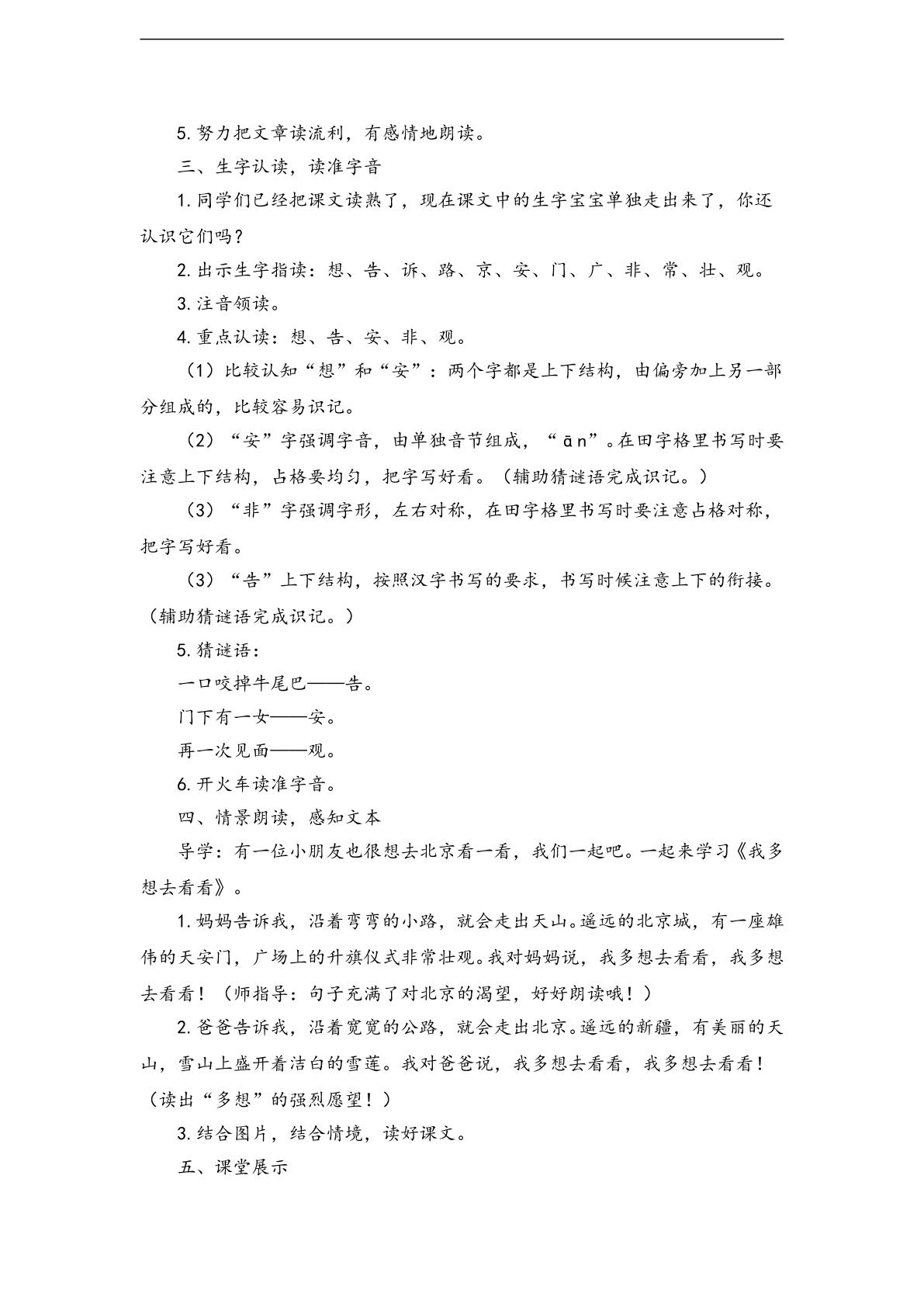 5.努力把文章读流利，有感情地朗读。

三、生字认读，读准字音

1.同学们已经把课文读熟了，现在课文中的生字宝宝单独走出来了，你还认识它们吗？

2.出示生字指读：想、告、诉、路、京、安、门、广、非、常、壮、观。

3.注音领读。

4.重点认读：想、告、安、非、观。

（1）比较认知“想”和“安”：两个字都是上下结构，由偏旁加上另一部分组成的，比较容易识记。

（2）“安”字强调字音，由单独音节组成，“ān”。在田字格里书写时要注意上下结构，占格要均匀，把字写好看。（辅助猜谜语完成识记。）

（3）“非”字强调字形，左右对称，在田字格里书写时要注意占格对称，把字写好看。

（3）“告”上下结构，按照汉字书写的要求，书写时候注意上下的衔接。（辅助猜谜语完成识记。）

5.猜谜语：

一口咬掉牛尾巴——告。

门下有一女——安。

再一次见面——观。

6.开火车读准字音。

四、情景朗读，感知文本

导学：有一位小朋友也很想去北京看一看，我们一起吧。一起来学习《我多想去看看》。

1.妈妈告诉我，沿着弯弯的小路，就会走出天山。遥远的北京城，有一座雄伟的天安门，广场上的升旗仪式非常壮观。我对妈妈说，我多想去看看，我多想去看看！（师指导：句子充满了对北京的渴望，好好朗读哦！）

2.爸爸告诉我，沿着宽宽的公路，就会走出北京。遥远的新疆，有美丽的天山，雪山上盛开着洁白的雪莲。我对爸爸说，我多想去看看，我多想去看看！（读出“多想”的强烈愿望！）

3.结合图片，结合情境，读好课文。

五、课堂展示